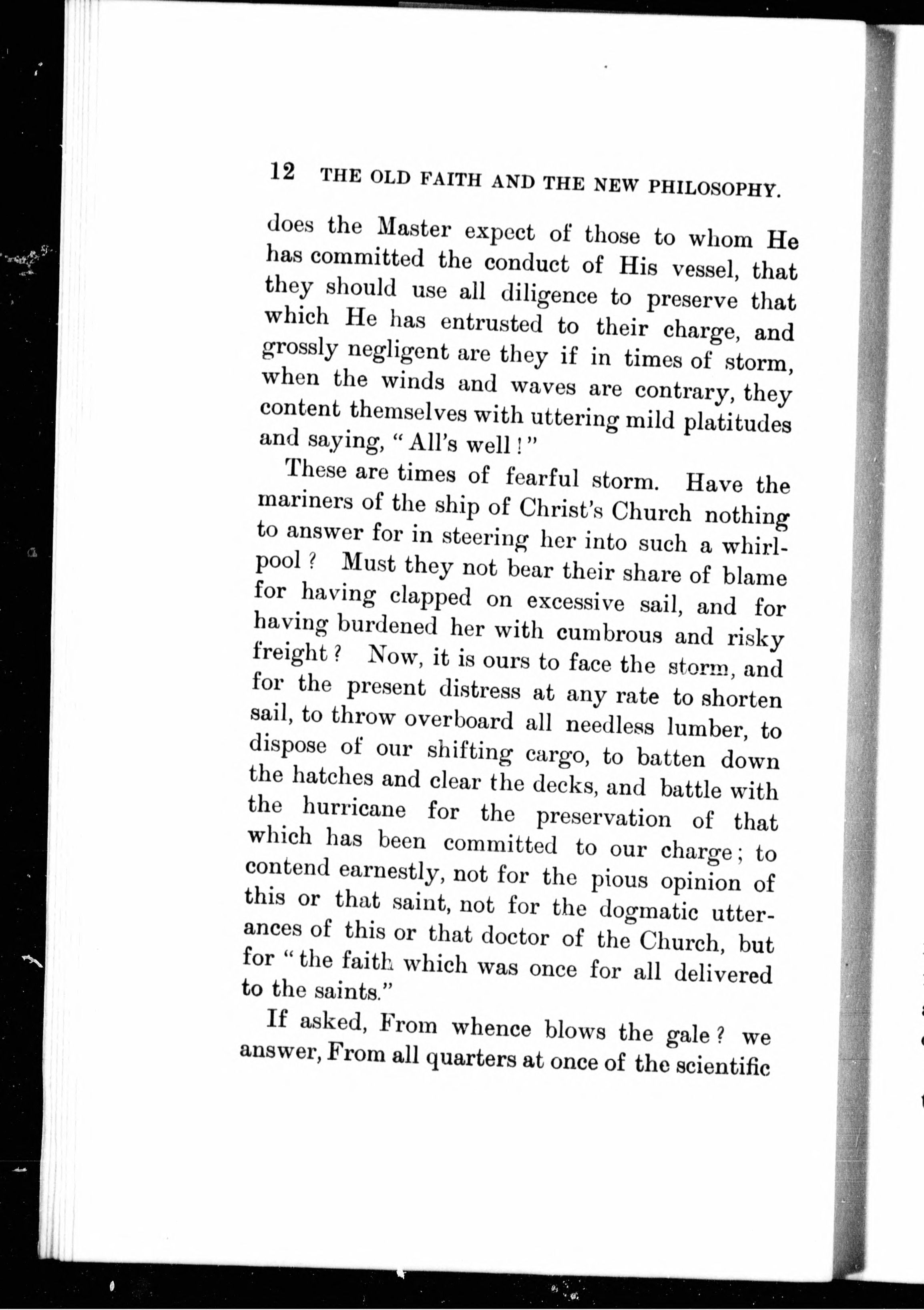 12 THE OLD FAITH AND THE NEW PHILOSOPHY.

does the Master expect of those to whom He has committed the conduct of His vessel, that they should use all diligence to preserve that which He has entrusted to their charge, and grossly negligent are they if in times of storm, when the winds and waves are contrary, they content themselves with uttering mild platitudes and saying, "All's well!"

These are times of fearful storm. Have the mariners of the ship of Christ's Church nothing to answer for in steering her into such a whirlpool? Must they not bear their share of blame for having clapped on excessive sail, and for having burdened her with cumbrous and risky freight? Now, it is ours to face the storm, and for the present distress at any rate to shorten sail, to throw overboard all needless lumber, to dispose of our shifting cargo, to batten down the hatches and clear the decks, and battle with the hurricane for the preservation of that which has been committed to our charge; to contend earnestly, not for the pious opinion of this or that saint, not for the dogmatic utterances of this or that doctor of the Church, but for "the faith which was once for all delivered to the saints."

If asked, From whence blows the gale? we answer, From all quarters at once of the scientific